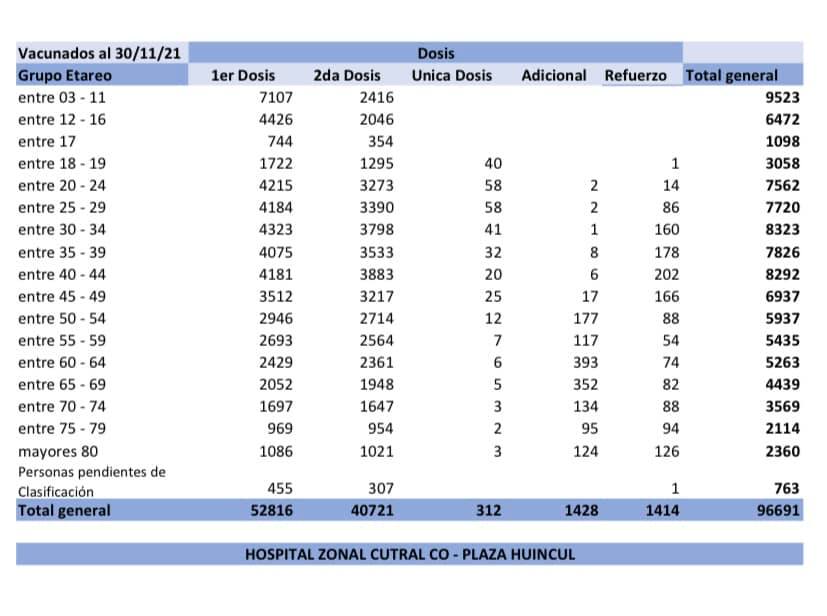 | Vacunados al 30/11/21 | Dosis | | | | | |
|---|---|---|---|---|---|---|
| Grupo Etareo | 1er Dosis | 2da Dosis | Unica Dosis | Adicional | Refuerzo | Total general |
| entre 03 - 11 | 7107 | 2416 | | | | 9523 |
| entre 12 - 16 | 4426 | 2046 | | | | 6472 |
| entre 17 | 744 | 354 | | | | 1098 |
| entre 18 - 19 | 1722 | 1295 | 40 | | 1 | 3058 |
| entre 20 - 24 | 4215 | 3273 | 58 | 2 | 14 | 7562 |
| entre 25 - 29 | 4184 | 3390 | 58 | 2 | 86 | 7720 |
| entre 30 - 34 | 4323 | 3798 | 41 | 1 | 160 | 8323 |
| entre 35 - 39 | 4075 | 3533 | 32 | 8 | 178 | 7826 |
| entre 40 - 44 | 4181 | 3883 | 20 | 6 | 202 | 8292 |
| entre 45 - 49 | 3512 | 3217 | 25 | 17 | 166 | 6937 |
| entre 50 - 54 | 2946 | 2714 | 12 | 177 | 88 | 5937 |
| entre 55 - 59 | 2693 | 2564 | 7 | 117 | 54 | 5435 |
| entre 60 - 64 | 2429 | 2361 | 6 | 393 | 74 | 5263 |
| entre 65 - 69 | 2052 | 1948 | 5 | 352 | 82 | 4439 |
| entre 70 - 74 | 1697 | 1647 | 3 | 134 | 88 | 3569 |
| entre 75 - 79 | 969 | 954 | 2 | 95 | 94 | 2114 |
| mayores 80 | 1086 | 1021 | 3 | 124 | 126 | 2360 |
| Personas pendientes de Clasificación | 455 | 307 | | | 1 | 763 |
| Total general | 52816 | 40721 | 312 | 1428 | 1414 | 96691 |

HOSPITAL ZONAL CUTRAL CO - PLAZA HUINCUL